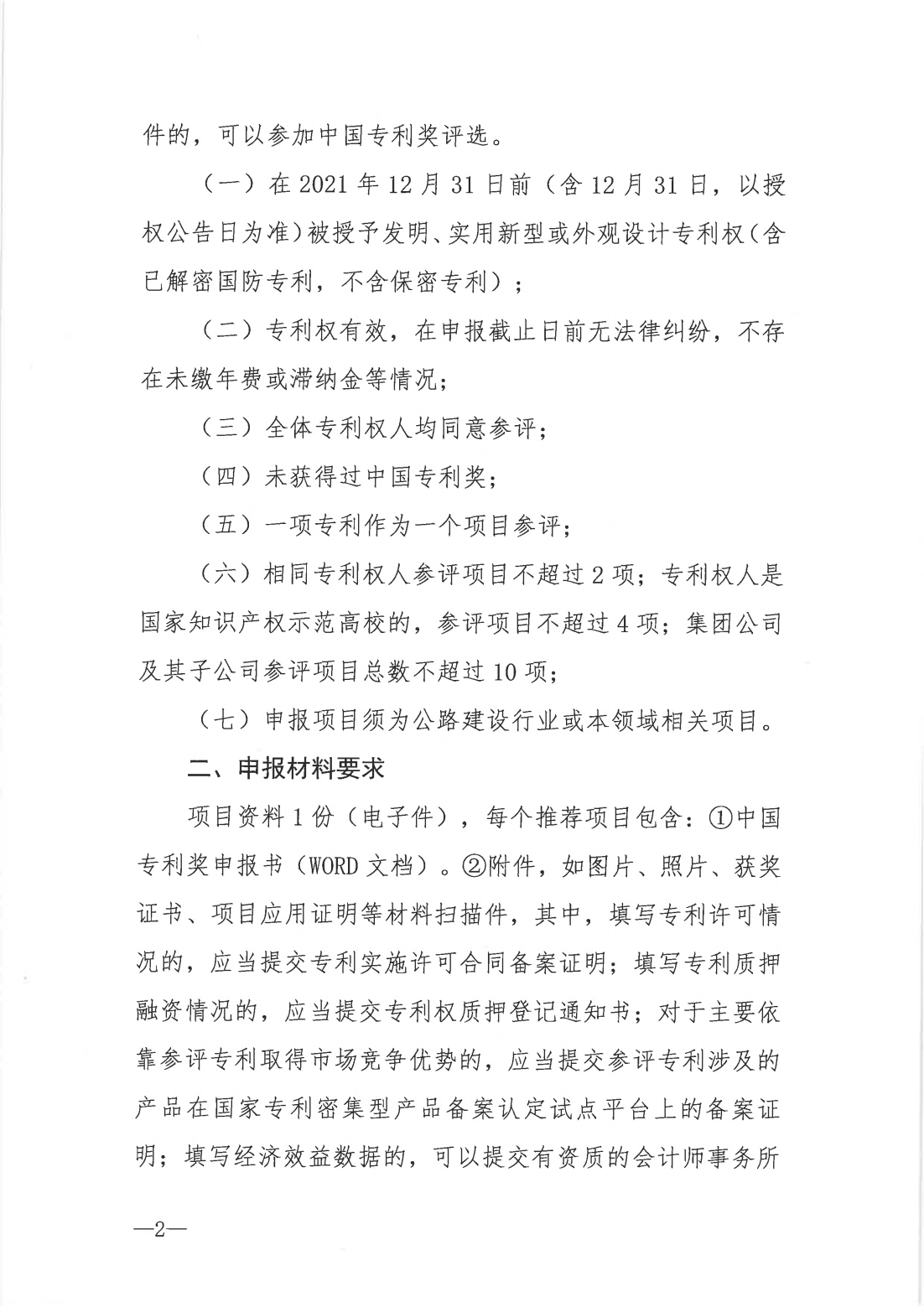 件的，可以参加中国专利奖评选。

（一）在 2021 年 12 月 31 日前（含 12 月 31 日，以授权公告日为准）被授予发明、实用新型或外观设计专利权（含已解密国防专利，不含保密专利）；

（二）专利权有效，在申报截止日前无法律纠纷，不存在未缴年费或滞纳金等情况；

（三）全体专利权人均同意参评；

（四）未获得过中国专利奖；

（五）一项专利作为一个项目参评；

（六）相同专利权人参评项目不超过 2 项；专利权人是国家知识产权示范高校的，参评项目不超过 4 项；集团公司及其子公司参评项目总数不超过 10 项；

（七）申报项目须为公路建设行业或本领域相关项目。

二、申报材料要求

项目资料 1 份（电子件），每个推荐项目包含：①中国专利奖申报书（WORD 文档）。②附件，如图片、照片、获奖证书、项目应用证明等材料扫描件，其中，填写专利许可情况的，应当提交专利实施许可合同备案证明；填写专利质押融资情况的，应当提交专利权质押登记通知书；对于主要依靠参评专利取得市场竞争优势的，应当提交参评专利涉及的产品在国家专利密集型产品备案认定试点平台上的备案证明；填写经济效益数据的，可以提交有资质的会计师事务所

—2—